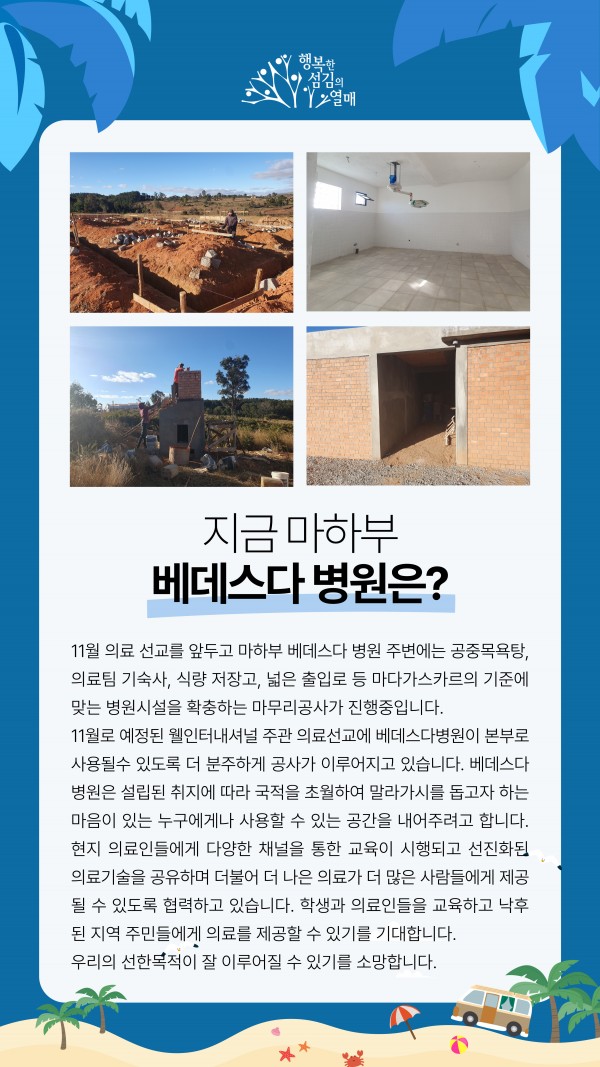 행복한 섬김의 열매

지금 마하부
베데스다 병원은?

11월 의료 선교를 앞두고 마하부 베데스다 병원 주변에는 공중목욕탕, 의료팀 기숙사, 식량 저장고, 넓은 출입로 등 마다가스카르의 기준에 맞는 병원시설을 확충하는 마무리공사가 진행중입니다.
11월로 예정된 웰인터내셔널 주관 의료선교에 베데스다병원이 본부로 사용될수 있도록 더 분주하게 공사가 이루어지고 있습니다. 베데스다 병원은 설립된 취지에 따라 국적을 초월하여 말라가시를 돕고자 하는 마음이 있는 누구에게나 사용할 수 있는 공간을 내어주려고 합니다. 현지 의료인들에게 다양한 채널을 통한 교육이 시행되고 선진화된 의료기술을 공유하며 더불어 더 나은 의료가 더 많은 사람들에게 제공될 수 있도록 협력하고 있습니다. 학생과 의료인들을 교육하고 낙후된 지역 주민들에게 의료를 제공할 수 있기를 기대합니다.
우리의 선한목적이 잘 이루어질 수 있기를 소망합니다.